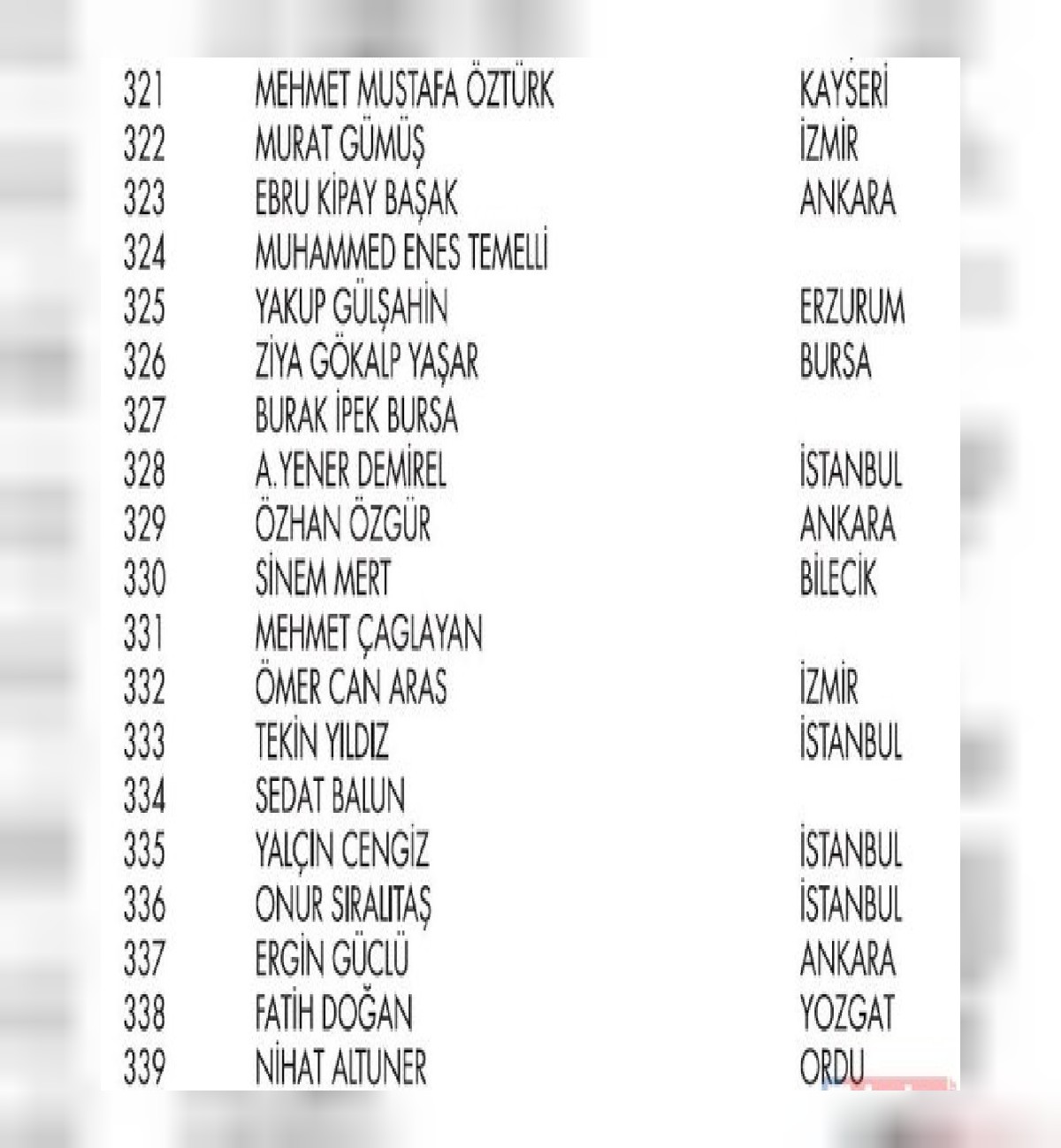 | 321 | MEHMET MUSTAFA ÖZTÜRK | KAYSERİ |
|---|---|---|
| 322 | MURAT GÜMÜŞ | İZMİR |
| 323 | EBRU KİPAY BAŞAK | ANKARA |
| 324 | MUHAMMED ENES TEMELLİ | |
| 325 | YAKUP GÜLŞAHİN | ERZURUM |
| 326 | ZİYA GÖKALP YAŞAR | BURSA |
| 327 | BURAK İPEK BURSA | |
| 328 | A.YENER DEMİREL | İSTANBUL |
| 329 | ÖZHAN ÖZGÜR | ANKARA |
| 330 | SİNEM MERT | BİLECİK |
| 331 | MEHMET ÇAGLAYAN | |
| 332 | ÖMER CAN ARAS | İZMİR |
| 333 | TEKİN YILDIZ | İSTANBUL |
| 334 | SEDAT BALUN | |
| 335 | YALÇIN CENGİZ | İSTANBUL |
| 336 | ONUR SIRALITAŞ | İSTANBUL |
| 337 | ERGİN GÜCLÜ | ANKARA |
| 338 | FATİH DOĞAN | YOZGAT |
| 339 | NİHAT ALTUNER | ORDU |